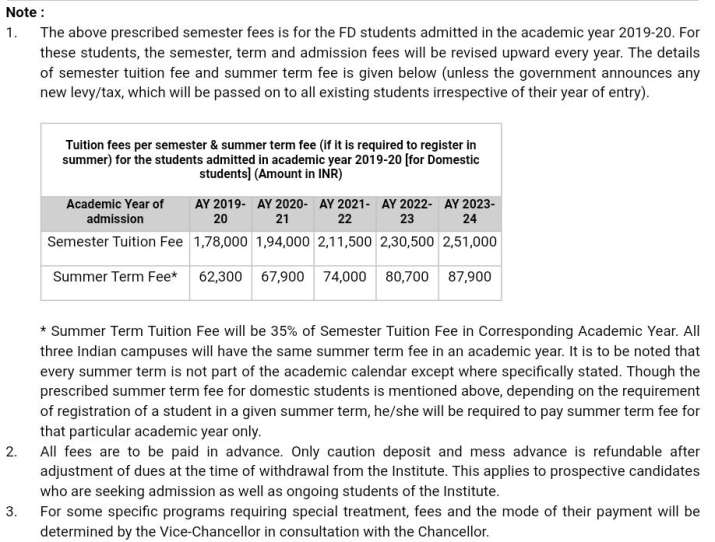 Note :

1. The above prescribed semester fees is for the FD students admitted in the academic year 2019-20. For these students, the semester, term and admission fees will be revised upward every year. The details of semester tuition fee and summer term fee is given below (unless the government announces any new levy/tax, which will be passed on to all existing students irrespective of their year of entry).

Tuition fees per semester & summer term fee (if it is required to register in summer) for the students admitted in academic year 2019-20 [for Domestic students] (Amount in INR)

| Academic Year of admission | AY 2019-20 | AY 2020-21 | AY 2021-22 | AY 2022-23 | AY 2023-24 |
|---|---|---|---|---|---|
| Semester Tuition Fee | 1,78,000 | 1,94,000 | 2,11,500 | 2,30,500 | 2,51,000 |
| Summer Term Fee* | 62,300 | 67,900 | 74,000 | 80,700 | 87,900 |

* Summer Term Tuition Fee will be 35% of Semester Tuition Fee in Corresponding Academic Year. All three Indian campuses will have the same summer term fee in an academic year. It is to be noted that every summer term is not part of the academic calendar except where specifically stated. Though the prescribed summer term fee for domestic students is mentioned above, depending on the requirement of registration of a student in a given summer term, he/she will be required to pay summer term fee for that particular academic year only.

2. All fees are to be paid in advance. Only caution deposit and mess advance is refundable after adjustment of dues at the time of withdrawal from the Institute. This applies to prospective candidates who are seeking admission as well as ongoing students of the Institute.

3. For some specific programs requiring special treatment, fees and the mode of their payment will be determined by the Vice-Chancellor in consultation with the Chancellor.